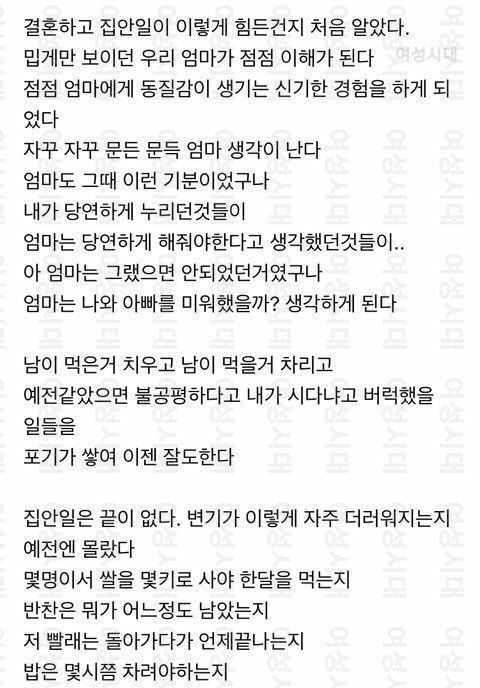 결혼하고 집안일이 이렇게 힘든건지 처음 알았다.
밉게만 보이던 우리 엄마가 점점 이해가 된다
점점 엄마에게 동질감이 생기는 신기한 경험을 하게 되었다
자꾸 자꾸 문든 문득 엄마 생각이 난다
엄마도 그때 이런 기분이었구나
내가 당연하게 누리던것들이
엄마는 당연하게 해줘야한다고 생각했던것들이..
아 엄마는 그랬으면 안되었던거였구나
엄마는 나와 아빠를 미워했을까? 생각하게 된다

남이 먹은거 치우고 남이 먹을거 차리고
예전같았으면 불공평하다고 내가 시다냐고 버럭했을 일들을
포기가 쌓여 이젠 잘도한다

집안일은 끝이 없다. 변기가 이렇게 자주 더러워지는지 예전엔 몰랐다
몇명이서 쌀을 몇키로 사야 한달을 먹는지
반찬은 뭐가 어느정도 남았는지
저 빨래는 돌아가다가 언제끝나는지
밥은 몇시쯤 차려야하는지

여성시대